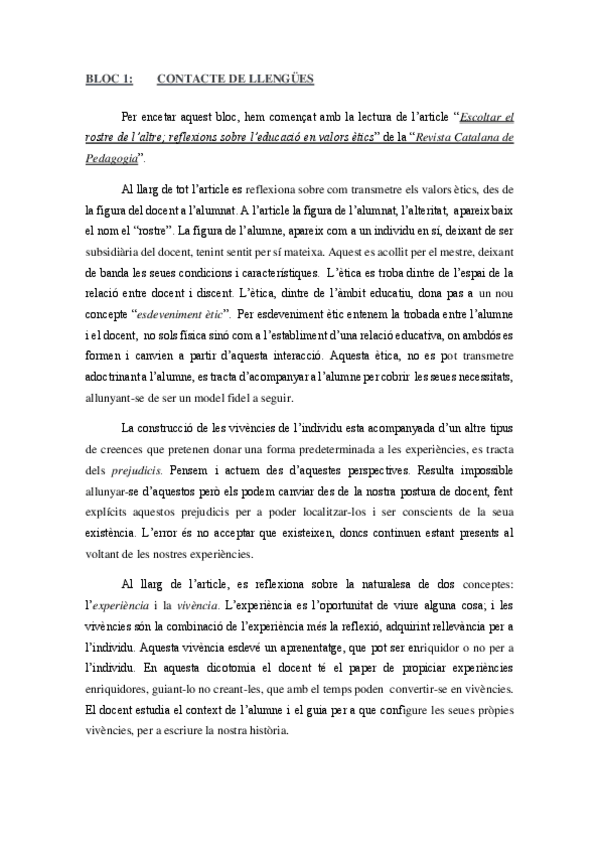 BLOC 1: CONTACTE DE LLENGÜES

Per encetar aquest bloc, hem començat amb la lectura de l'article "Escoltar el rostre de l'altre; reflexions sobre l'educació en valors ètics" de la "Revista Catalana de Pedagogia".

Al llarg de tot l'article es reflexiona sobre com transmetre els valors ètics, des de la figura del docent a l'alumnat. A l'article la figura de l'alumnat, l'alteritat, apareix baix el nom el "rostre". La figura de l'alumne, apareix com a un individu en sí, deixant de ser subsidiària del docent, tenint sentit per sí mateixa. Aquest es acollit per el mestre, deixant de banda les seues condicions i característiques. L'ètica es troba dintre de l'espai de la relació entre docent i discent. L'ètica, dintre de l'àmbit educatiu, dona pas a un nou concepte "esdeveniment ètic". Per esdeveniment ètic entenem la trobada entre l'alumne i el docent, no sols física sinó com a l'establiment d'una relació educativa, on ambdós es formen i canvien a partir d'aquesta interacció. Aquesta ètica, no es pot transmetre adoctrinant a l'alumne, es tracta d'acompanyar a l'alumne per cobrir les seues necessitats, allunyant-se de ser un model fidel a seguir.

La construcció de les vivències de l'individu esta acompanyada d'un altre tipus de creences que pretenen donar una forma predeterminada a les experiències, es tracta dels prejudicis. Pensem i actuem des d'aquestes perspectives. Resulta impossible allunyar-se d'aquestos però els podem canviar des de la nostra postura de docent, fent explícits aquestos prejudicis per a poder localitzar-los i ser conscients de la seua existència. L'error és no acceptar que existeixen, doncs continuen estant presents al voltant de les nostres experiències.

Al llarg de l'article, es reflexiona sobre la naturalesa de dos conceptes: l'experiència i la vivència. L'experiència es l'oportunitat de viure alguna cosa; i les vivències són la combinació de l'experiència més la reflexió, adquirint rellevància per a l'individu. Aquesta vivència esdevé un aprenentatge, que pot ser enriquidor o no per a l'individu. En aquesta dicotomia el docent té el paper de propiciar experiències enriquidores, guiant-lo no creant-les, que amb el temps poden convertir-se en vivències. El docent estudia el context de l'alumne i el guia per a que configure les seues pròpies vivències, per a escriure la nostra història.